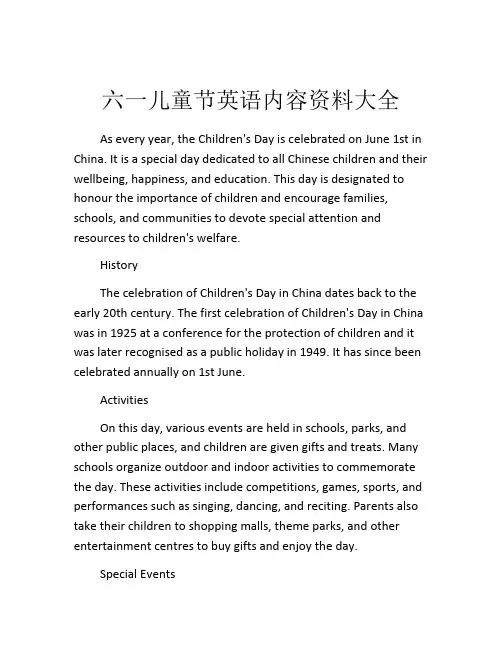 六一儿童节英语内容资料大全

As every year, the Children's Day is celebrated on June 1st in China. It is a special day dedicated to all Chinese children and their wellbeing, happiness, and education. This day is designated to honour the importance of children and encourage families, schools, and communities to devote special attention and resources to children's welfare.

History

The celebration of Children's Day in China dates back to the early 20th century. The first celebration of Children's Day in China was in 1925 at a conference for the protection of children and it was later recognised as a public holiday in 1949. It has since been celebrated annually on 1st June.

Activities

On this day, various events are held in schools, parks, and other public places, and children are given gifts and treats. Many schools organize outdoor and indoor activities to commemorate the day. These activities include competitions, games, sports, and performances such as singing, dancing, and reciting. Parents also take their children to shopping malls, theme parks, and other entertainment centres to buy gifts and enjoy the day.

Special Events